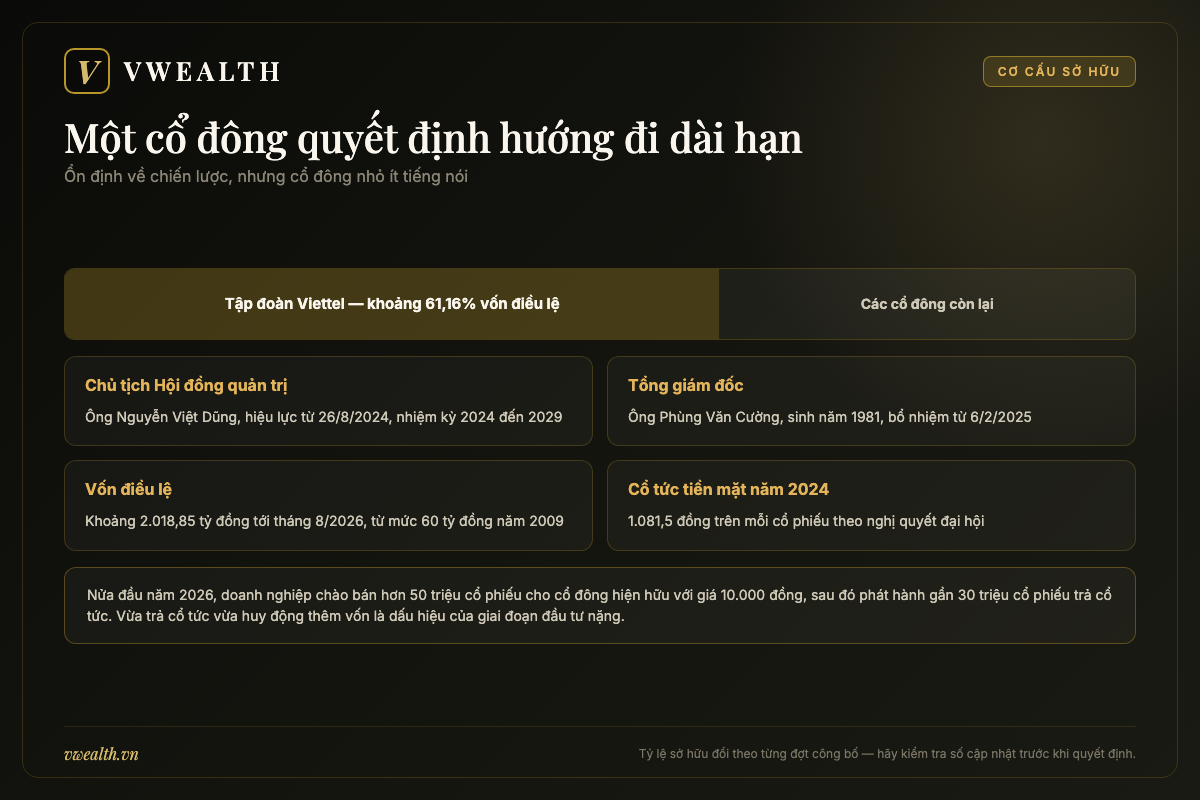 V VWEALTH

CƠ CẤU SỞ HỮU

Một cổ đông quyết định hướng đi dài hạn

Ổn định về chiến lược, nhưng cổ đông nhỏ ít tiếng nói

Tập đoàn Viettel — khoảng 61,16% vốn điều lệ

Các cổ đông còn lại

Chủ tịch Hội đồng quản trị

Ông Nguyễn Việt Dũng, hiệu lực từ 26/8/2024, nhiệm kỳ 2024 đến 2029

Tổng giám đốc

Ông Phùng Văn Cường, sinh năm 1981, bổ nhiệm từ 6/2/2025

Vốn điều lệ

Khoảng 2.018,85 tỷ đồng tới tháng 8/2026, từ mức 60 tỷ đồng năm 2009

Cổ tức tiền mặt năm 2024

1.081,5 đồng trên mỗi cổ phiếu theo nghị quyết đại hội

Nửa đầu năm 2026, doanh nghiệp chào bán hơn 50 triệu cổ phiếu cho cổ đông hiện hữu với giá 10.000 đồng, sau đó phát hành gần 30 triệu cổ phiếu trả cổ tức. Vừa trả cổ tức vừa huy động thêm vốn là dấu hiệu của giai đoạn đầu tư nặng.

vwealth.vn

Tỷ lệ sở hữu đổi theo từng đợt công bố — hãy kiểm tra số cập nhật trước khi quyết định.